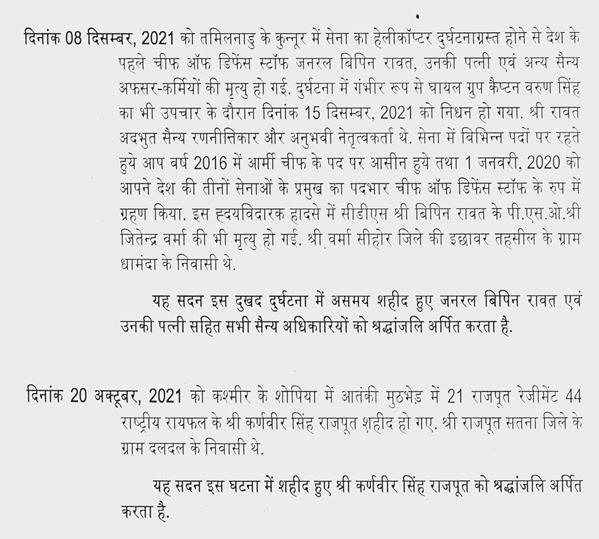 दिनांक 08 दिसम्बर, 2021 को तमिलनाडु के कुन्नूर में सेना का हेलीकॉप्टर दुर्घटनाग्रस्त होने से देश के पहले चीफ ऑफ डिफेंस स्टॉफ जनरल बिपिन रावत, उनकी पत्नी एवं अन्य सैन्य अफसर-कर्मियों की मृत्यु हो गई. दुर्घटना में गंभीर रूप से घायल ग्रुप कैप्टन वरुण सिंह का भी उपचार के दौरान दिनांक 15 दिसम्बर, 2021 को निधन हो गया. श्री रावत अदभुत सैन्य रणनीतिकार और अनुभवी नेतृत्वकर्ता थे. सेना में विभिन्न पदों पर रहते हुये आप वर्ष 2016 में आर्मी चीफ के पद पर आसीन हुये तथा 1 जनवरी, 2020 को आपने देश की तीनों सेनाओं के प्रमुख का पदभार चीफ ऑफ डिफेंस स्टॉफ के रुप में ग्रहण किया. इस हृदयविदारक हादसे में सीडीएस श्री बिपिन रावत के पी.एस.ओ.श्री जितेन्द्र वर्मा की भी मृत्यु हो गई. श्री वर्मा सीहोर जिले की इछावर तहसील के ग्राम धामंदा के निवासी थे.

यह सदन इस दुखद दुर्घटना में असमय शहीद हुए जनरल बिपिन रावत एवं उनकी पत्नी सहित सभी सैन्य अधिकारियों को श्रद्धांजलि अर्पित करता है.

दिनांक 20 अक्टूबर, 2021 को कश्मीर के शोपिया में आतंकी मुठभेड़ में 21 राजपूत रेजीमेंट 44 राष्ट्रीय रायफल के श्री कर्णवीर सिंह राजपूत शहीद हो गए. श्री राजपूत सतना जिले के ग्राम दलदल के निवासी थे.

यह सदन इस घटना में शहीद हुए श्री कर्णवीर सिंह राजपूत को श्रद्धांजलि अर्पित करता है.